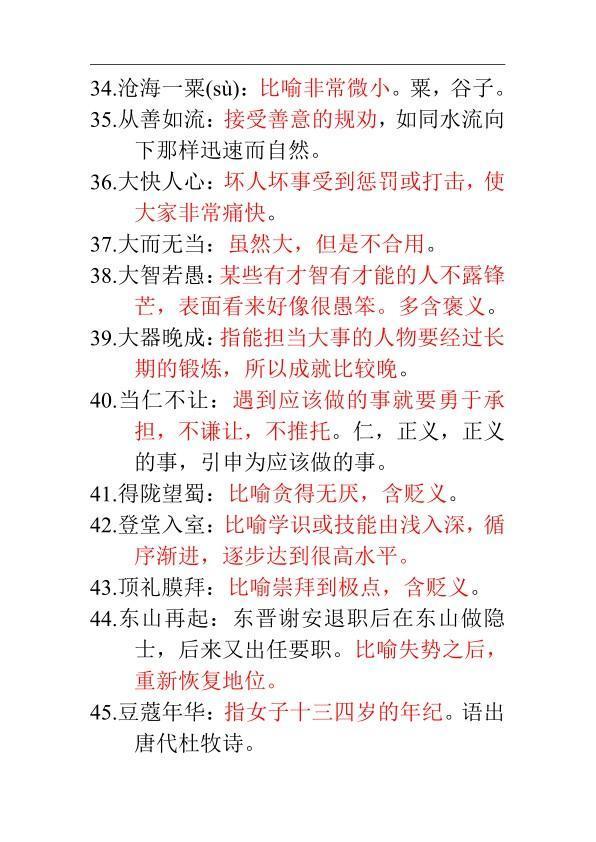 34.沧海一粟(sù)：比喻非常微小。粟，谷子。
35.从善如流：接受善意的规劝，如同水流向下那样迅速而自然。
36.大快人心：坏人坏事受到惩罚或打击，使大家非常痛快。
37.大而无当：虽然大，但是不合用。
38.大智若愚：某些有才智有才能的人不露锋芒，表面看来好像很愚笨。多含褒义。
39.大器晚成：指能担当大事的人物要经过长期的锻炼，所以成就比较晚。
40.当仁不让：遇到应该做的事就要勇于承担，不谦让，不推托。仁，正义，正义的事，引申为应该做的事。
41.得陇望蜀：比喻贪得无厌，含贬义。
42.登堂入室：比喻学识或技能由浅入深，循序渐进，逐步达到很高水平。
43.顶礼膜拜：比喻崇拜到极点，含贬义。
44.东山再起：东晋谢安退职后在东山做隐士，后来又出任要职。比喻失势之后，重新恢复地位。
45.豆蔻年华：指女子十三四岁的年纪。语出唐代杜牧诗。